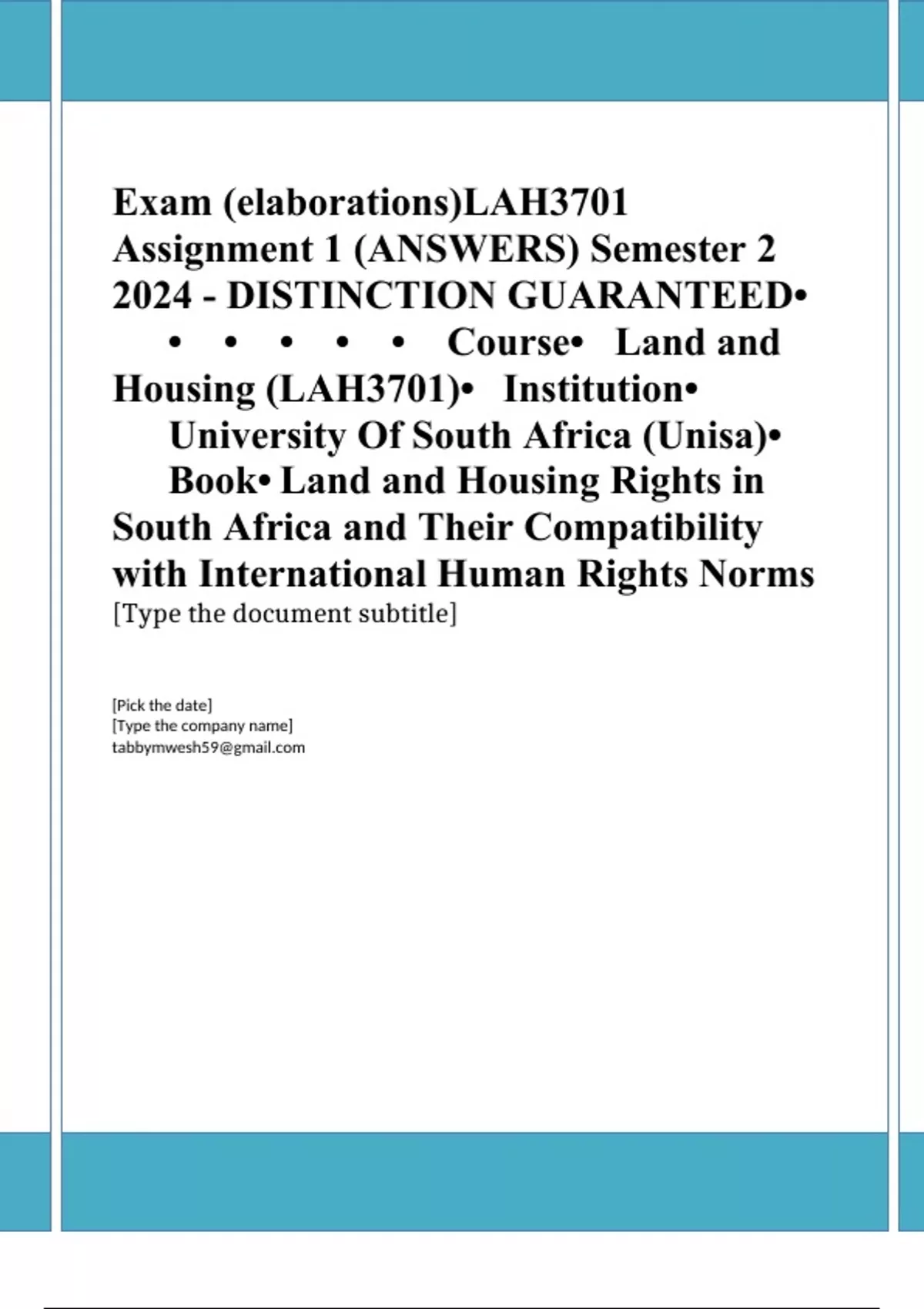 Exam (elaborations)LAH3701 Assignment 1 (ANSWERS) Semester 2 2024 - DISTINCTION GUARANTEED• • • • • • Course• Land and Housing (LAH3701)• Institution• University Of South Africa (Unisa)• Book• Land and Housing Rights in South Africa and Their Compatibility with International Human Rights Norms

[Type the document subtitle]

[Pick the date]
[Type the company name]
tabbymwesh59@gmail.com